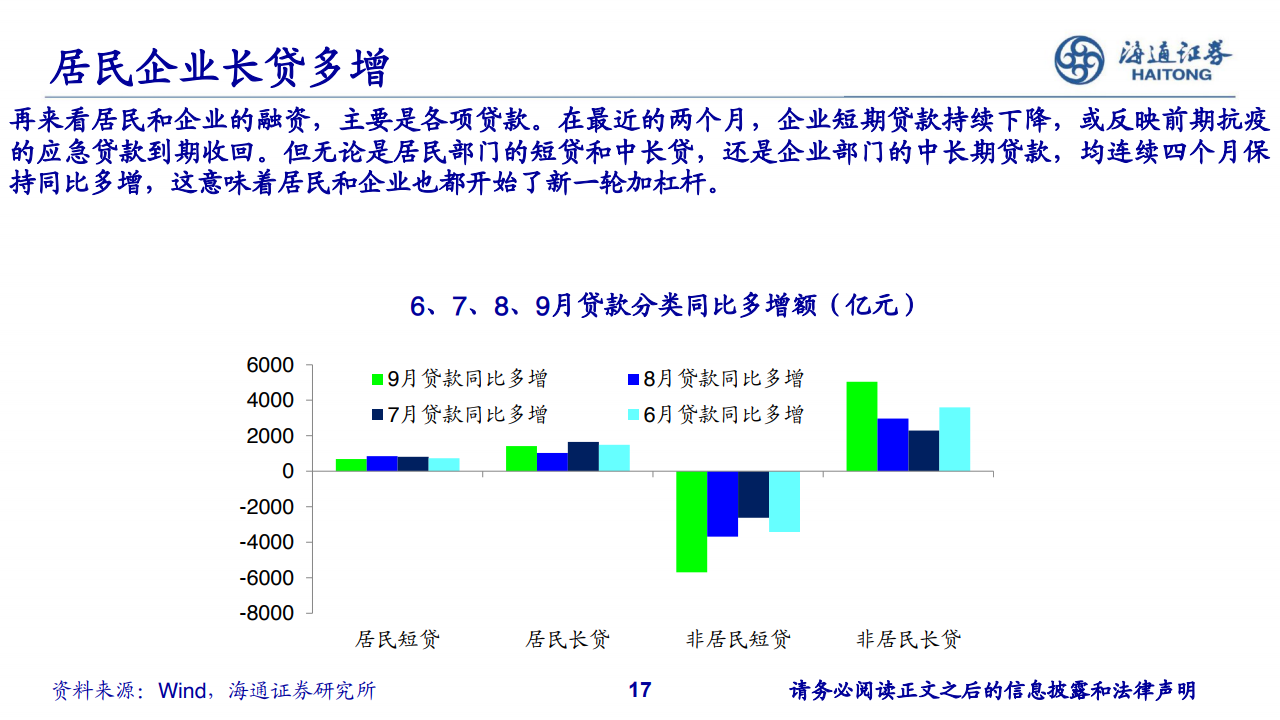 居民企业长贷多增

海通证券
HAITONG

再来看居民和企业的融资，主要是各项贷款。在最近的两个月，企业短期贷款持续下降，或反映前期抗疫的应急贷款到期收回。但无论是居民部门的短贷和中长贷，还是企业部门的中长期贷款，均连续四个月保持同比多增，这意味着居民和企业也都开始了新一轮加杠杆。

6、7、8、9月贷款分类同比多增额（亿元）

6000
4000
2000
0
-2000
-4000
-6000
-8000

9月贷款同比多增
8月贷款同比多增
7月贷款同比多增
6月贷款同比多增

居民短贷
居民长贷
非居民短贷
非居民长贷

资料来源：Wind，海通证券研究所

17

请务必阅读正文之后的信息披露和法律声明